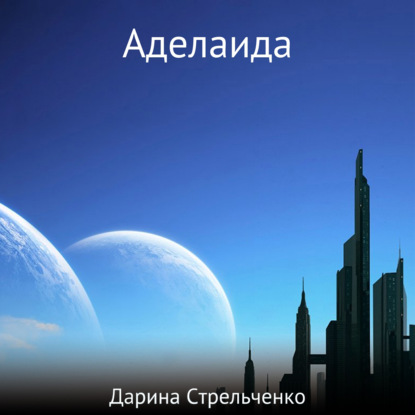 Аделаида

Дарина Стрельченко